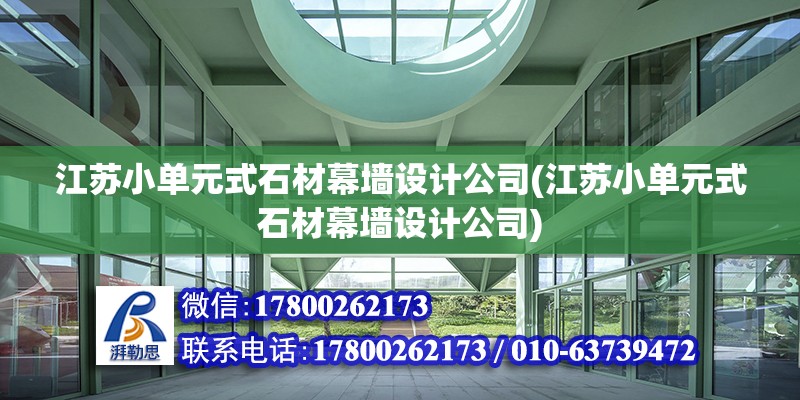 江苏小单元式石材幕墙设计公司(江苏小单元式石材幕墙设计公司)

湃勒思

微信：17800262173

联系电话：17800262173 / 010-63739472